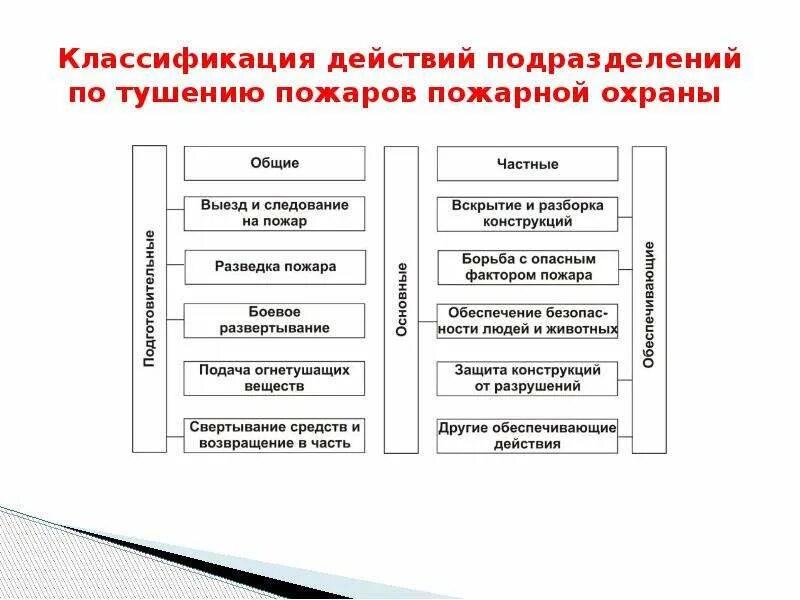 Классификация действий подразделений по тушению пожаров пожарной охраны

Подготовительные

Общие

Выезд и следование на пожар

Разведка пожара

Боевое развертывание

Подача огнетушащих веществ

Свертывание средств и возвращение в часть

Основные

Частные

Вскрытие и разборка конструкций

Борьба с опасным фактором пожара

Обеспечение безопасности людей и животных

Защита конструкций от разрушений

Другие обеспечивающие действия

Обеспечивающие